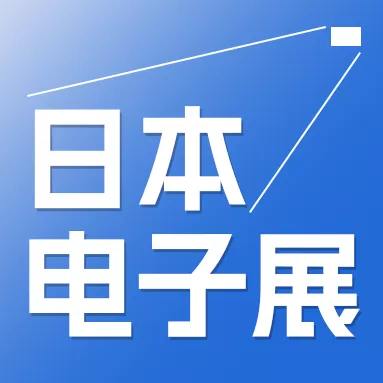 日本
电子展